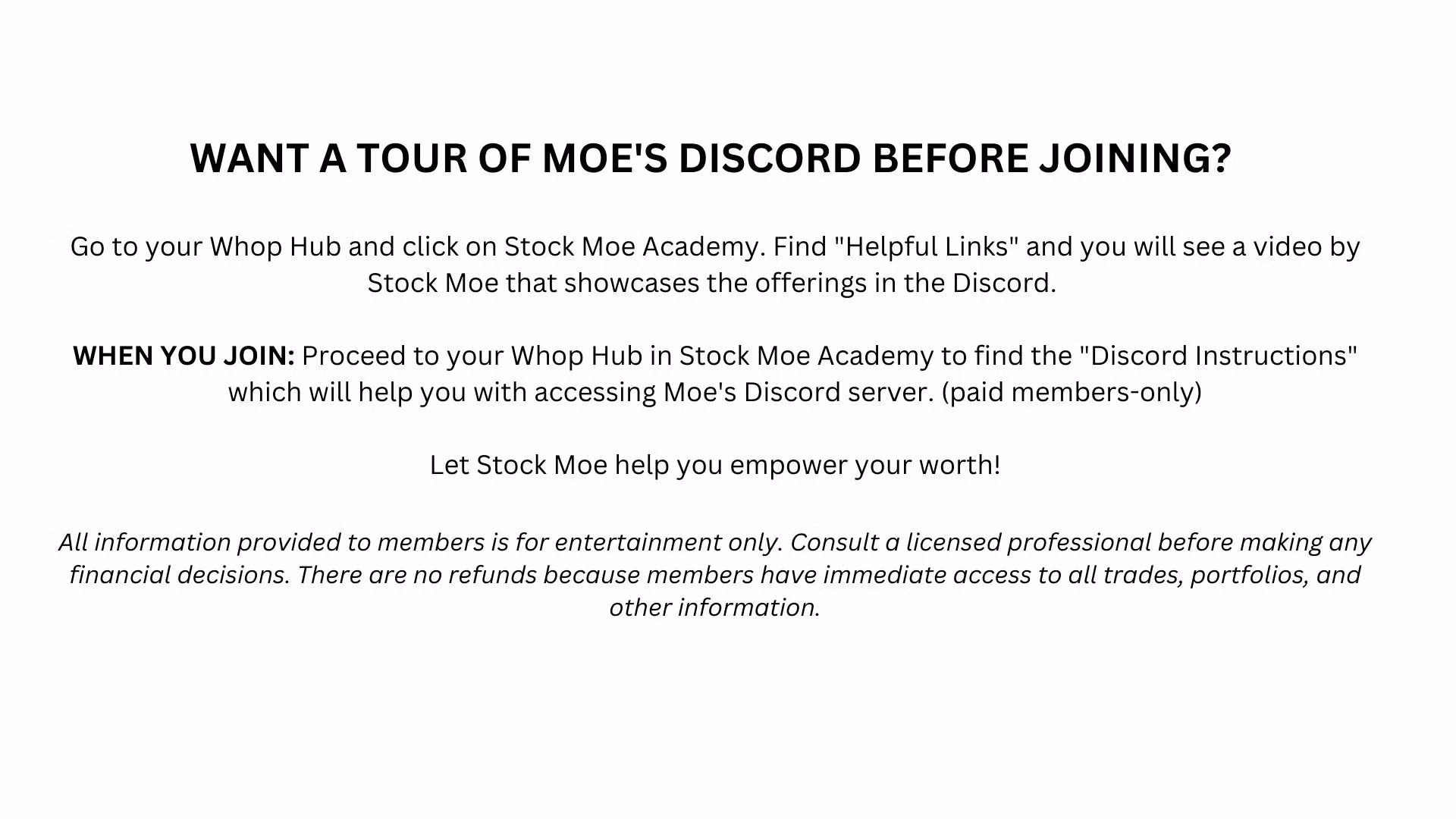 WANT A TOUR OF MOE'S DISCORD BEFORE JOINING?

Go to your Whop Hub and click on Stock Moe Academy. Find "Helpful Links" and you will see a video by Stock Moe that showcases the offerings in the Discord.

WHEN YOU JOIN: Proceed to your Whop Hub in Stock Moe Academy to find the "Discord Instructions" which will help you with accessing Moe's Discord server. (paid members-only)

Let Stock Moe help you empower your worth!

All information provided to members is for entertainment only. Consult a licensed professional before making any financial decisions. There are no refunds because members have immediate access to all trades, portfolios, and other information.